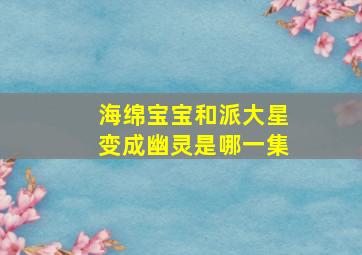 海绵宝宝和派大星变成幽灵是哪一集